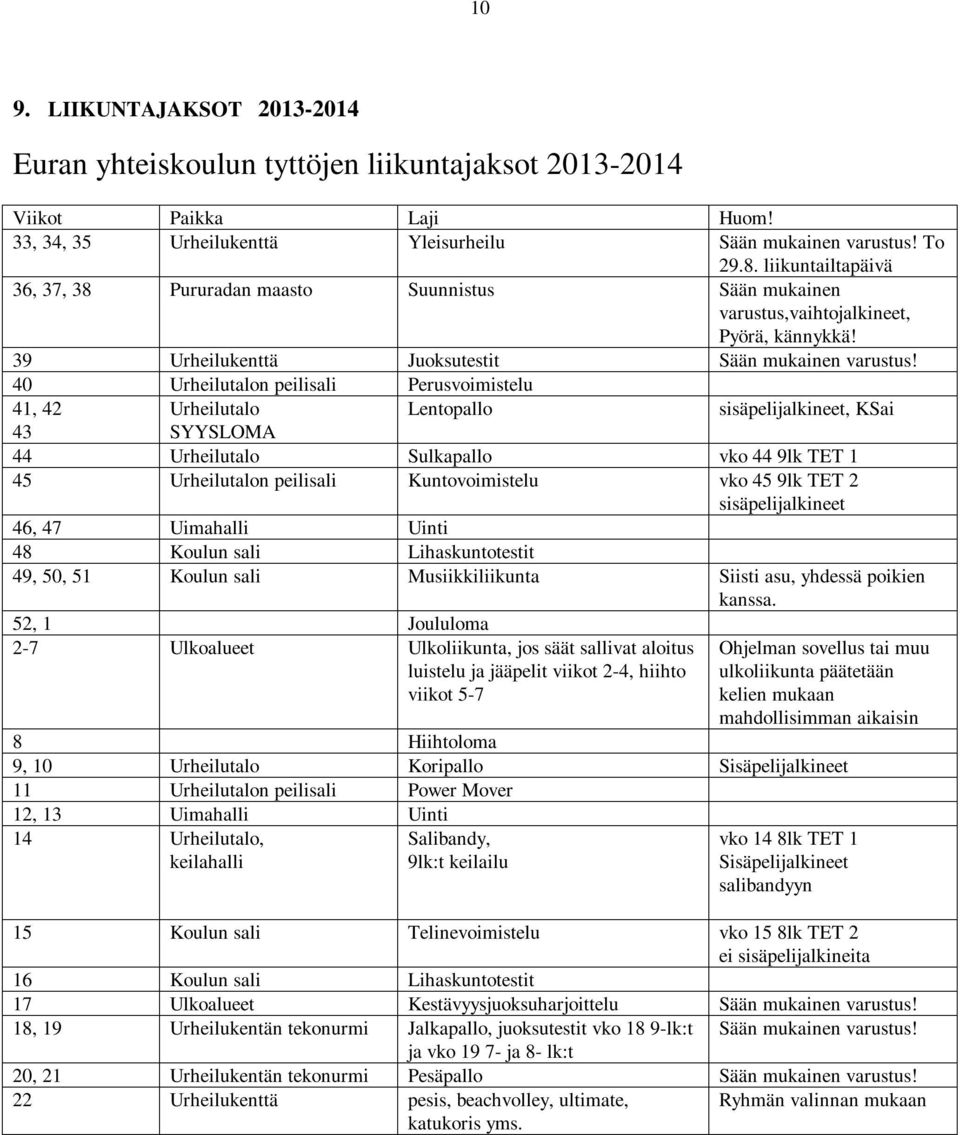 10

9. LIIKUNTAJAKSOT 2013-2014

Euran yhteiskoulun tyttöjen liikuntajaksot 2013-2014

| Viikot | Paikka | Laji | Huom! |
|---|---|---|---|
| 33, 34, 35 | Urheilukenttä | Yleisurheilu | Sään mukainen varustus! To 29.8. liikuntailtapäivä |
| 36, 37, 38 | Pururadan maasto | Suunnistus | Sään mukainen varustus,vaihtojalkineet, Pyörä, kännykkä! |
| 39 | Urheilukenttä | Juoksutestit | Sään mukainen varustus! |
| 40 | Urheilutalon peilisali | Perusvoimistelu | |
| 41, 42 43 | Urheilutalo SYYSLOMA | Lentopallo | sisäpelijalkineet, KSai |
| 44 | Urheilutalo | Sulkapallo | vko 44 9lk TET 1 |
| 45 | Urheilutalon peilisali | Kuntovoimistelu | vko 45 9lk TET 2 sisäpelijalkineet |
| 46, 47 | Uimahalli | Uinti | |
| 48 | Koulun sali | Lihaskuntotestit | |
| 49, 50, 51 | Koulun sali | Musiikkiliikunta | Siisti asu, yhdessä poikien kanssa. |
| 52, 1 | | Joululoma | |
| 2-7 | Ulkoalueet | Ulkoliikunta, jos säät sallivat aloitus luistelu ja jääpelit viikot 2-4, hiihto viikot 5-7 | Ohjelman sovellus tai muu ulkoliikunta päätetään kelien mukaan mahdollisimman aikaisin |
| 8 | | Hiihtoloma | |
| 9, 10 | Urheilutalo | Koripallo | Sisäpelijalkineet |
| 11 | Urheilutalon peilisali | Power Mover | |
| 12, 13 | Uimahalli | Uinti | |
| 14 | Urheilutalo, keilahalli | Salibandy, 9lk:t keilailu | vko 14 8lk TET 1 Sisäpelijalkineet salibandyyn |
| 15 | Koulun sali | Telinevoimistelu | vko 15 8lk TET 2 ei sisäpelijalkineita |
| 16 | Koulun sali | Lihaskuntotestit | |
| 17 | Ulkoalueet | Kestävyysjuoksuharjoittelu | Sään mukainen varustus! |
| 18, 19 | Urheilukentän tekonurmi | Jalkapallo, juoksutestit vko 18 9-lk:t ja vko 19 7- ja 8- lk:t | Sään mukainen varustus! |
| 20, 21 | Urheilukentän tekonurmi | Pesäpallo | Sään mukainen varustus! |
| 22 | Urheilukenttä | pesis, beachvolley, ultimate, katukoris yms. | Ryhmän valinnan mukaan |